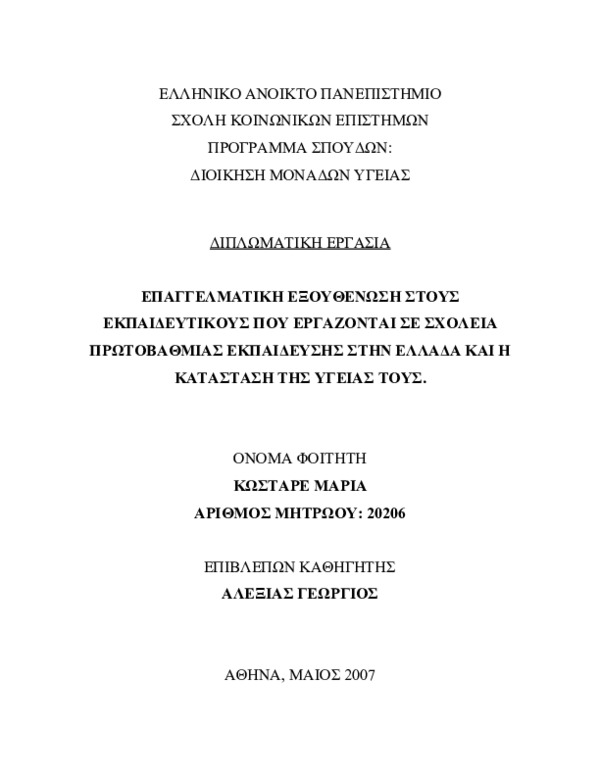 ΕΛΛΗΝΙΚΟ ΑΝΟΙΚΤΟ ΠΑΝΕΠΙΣΤΗΜΙΟ
ΣΧΟΛΗ ΚΟΙΝΩΝΙΚΩΝ ΕΠΙΣΤΗΜΩΝ
ΠΡΟΓΡΑΜΜΑ ΣΠΟΥΔΩΝ:
ΔΙΟΙΚΗΣΗ ΜΟΝΑΔΩΝ ΥΓΕΙΑΣ

ΔΙΠΛΩΜΑΤΙΚΗ ΕΡΓΑΣΙΑ

ΕΠΑΓΓΕΛΜΑΤΙΚΗ ΕΞΟΥΘΕΝΩΣΗ ΣΤΟΥΣ ΕΚΠΑΙΔΕΥΤΙΚΟΥΣ ΠΟΥ ΕΡΓΑΖΟΝΤΑΙ ΣΕ ΣΧΟΛΕΙΑ ΠΡΩΤΟΒΑΘΜΙΑΣ ΕΚΠΑΙΔΕΥΣΗΣ ΣΤΗΝ ΕΛΛΑΔΑ ΚΑΙ Η ΚΑΤΑΣΤΑΣΗ ΤΗΣ ΥΓΕΙΑΣ ΤΟΥΣ.

ΟΝΟΜΑ ΦΟΙΤΗΤΗ
ΚΩΣΤΑΡΕ ΜΑΡΙΑ
ΑΡΙΘΜΟΣ ΜΗΤΡΩΟΥ: 20206

ΕΠΙΒΛΕΠΩΝ ΚΑΘΗΓΗΤΗΣ
ΑΛΕΞΙΑΣ ΓΕΩΡΓΙΟΣ

ΑΘΗΝΑ, ΜΑΙΟΣ 2007